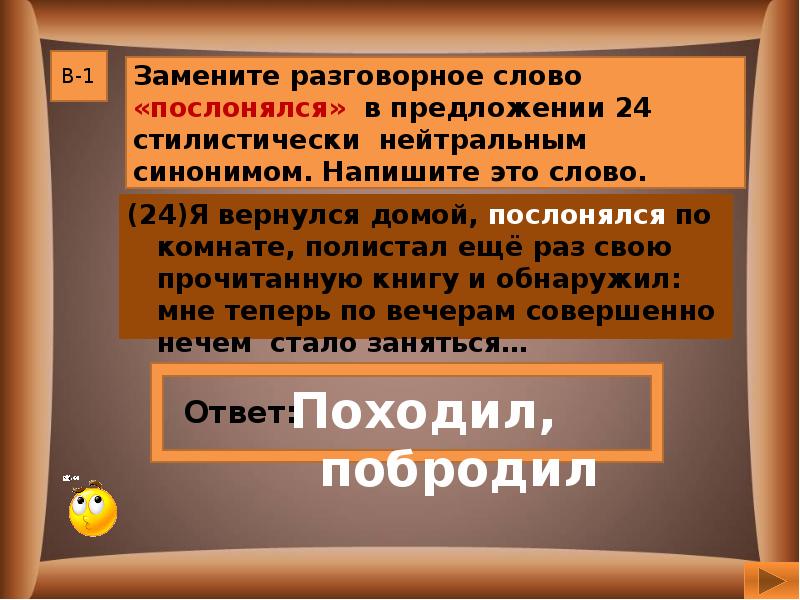 В-1

Замените разговорное слово «послонялся» в предложении 24 стилистически нейтральным синонимом. Напишите это слово.

(24)Я вернулся домой, послонялся по комнате, полистал ещё раз свою прочитанную книгу и обнаружил: мне теперь по вечерам совершенно нечем стало заняться…

Ответ: Походил, побродил